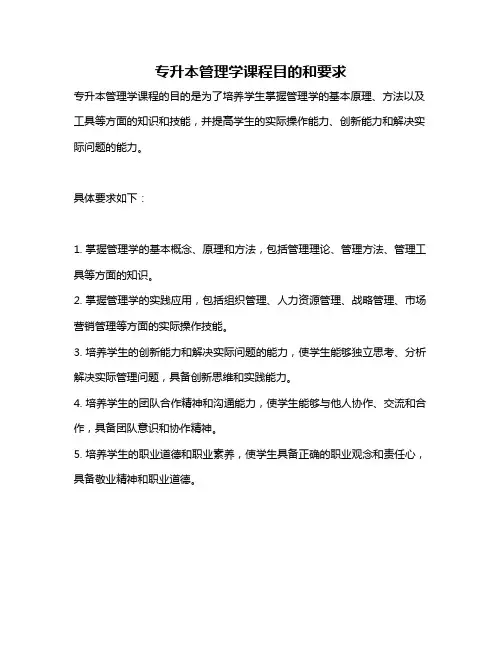 专升本管理学课程目的和要求

专升本管理学课程的目的是为了培养学生掌握管理学的基本原理、方法以及工具等方面的知识和技能，并提高学生的实际操作能力、创新能力和解决实际问题的能力。

具体要求如下：

1. 掌握管理学的基本概念、原理和方法，包括管理理论、管理方法、管理工具等方面的知识。

2. 掌握管理学的实践应用，包括组织管理、人力资源管理、战略管理、市场营销管理等方面的实际操作技能。

3. 培养学生的创新能力和解决实际问题的能力，使学生能够独立思考、分析解决实际管理问题，具备创新思维和实践能力。

4. 培养学生的团队合作精神和沟通能力，使学生能够与他人协作、交流和合作，具备团队意识和协作精神。

5. 培养学生的职业道德和职业素养，使学生具备正确的职业观念和责任心，具备敬业精神和职业道德。